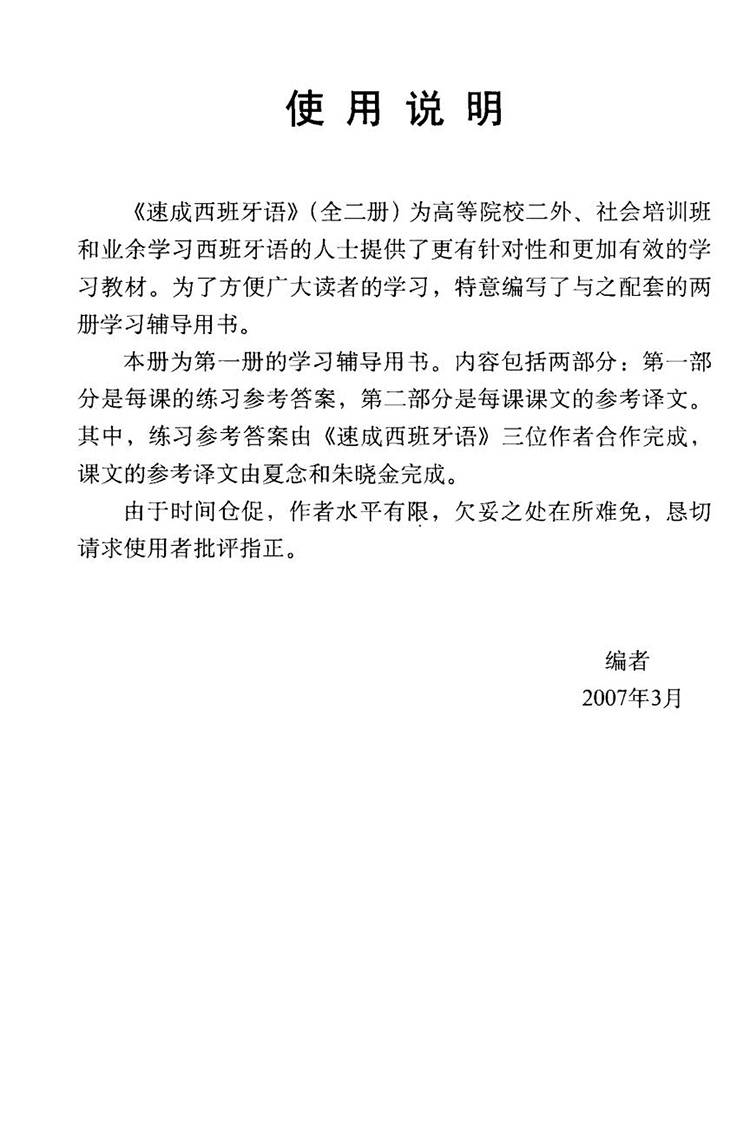 使用说明

《速成西班牙语》（全二册）为高等院校二外、社会培训班和业余学习西班牙语的人士提供了更有针对性和更加有效的学习教材。为了方便广大读者的学习，特意编写了与之配套的两册学习辅导用书。

本册为第一册的学习辅导用书。内容包括两部分：第一部分是每课的练习参考答案，第二部分是每课课文的参考译文。其中，练习参考答案由《速成西班牙语》三位作者合作完成，课文的参考译文由夏念和朱晓金完成。

由于时间仓促，作者水平有限，欠妥之处在所难免，恳切请求使用者批评指正。

编者
2007年3月